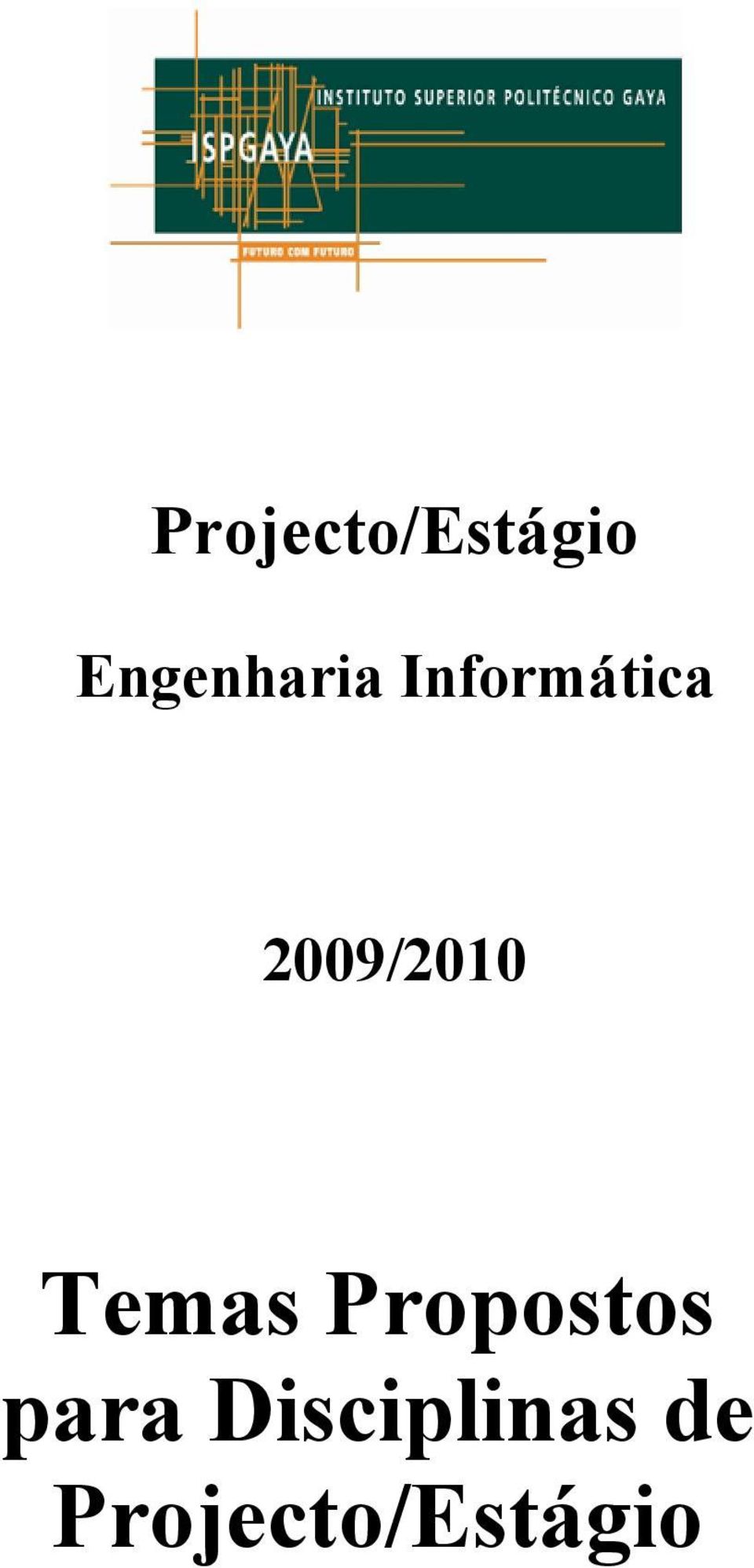 INSTITUTO SUPERIOR POLITÉCNICO GAYA
ISPGAYA
FUTURO COM FUTURO

Projecto/Estágio

Engenharia Informática

2009/2010

Temas Propostos para Disciplinas de Projecto/Estágio